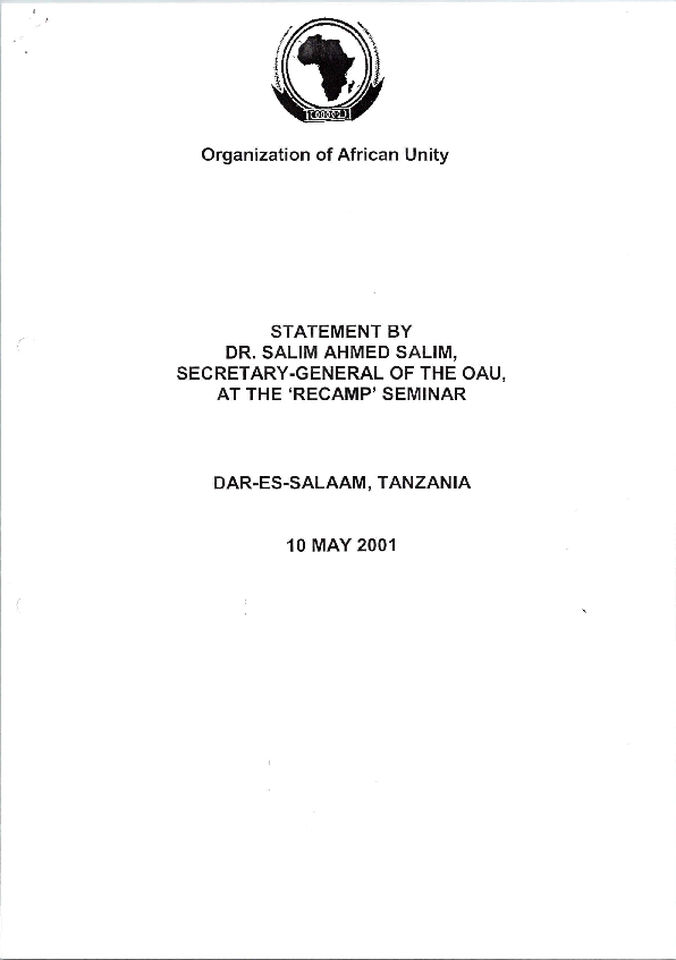 Organization of African Unity

STATEMENT BY
DR. SALIM AHMED SALIM,
SECRETARY-GENERAL OF THE OAU,
AT THE 'RECAMP' SEMINAR

DAR-ES-SALAAM, TANZANIA

10 MAY 2001